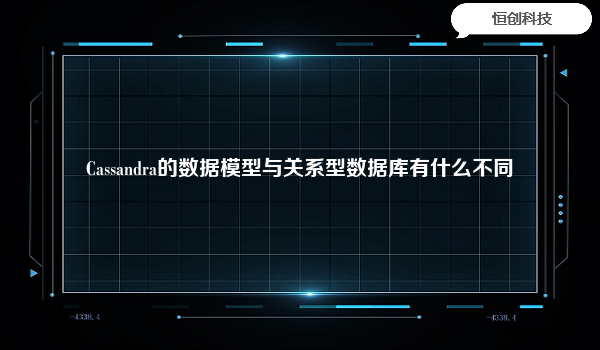 恒创科技

Cassandra的数据模型与关系型数据库有什么不同

-4338.4

-4338.4